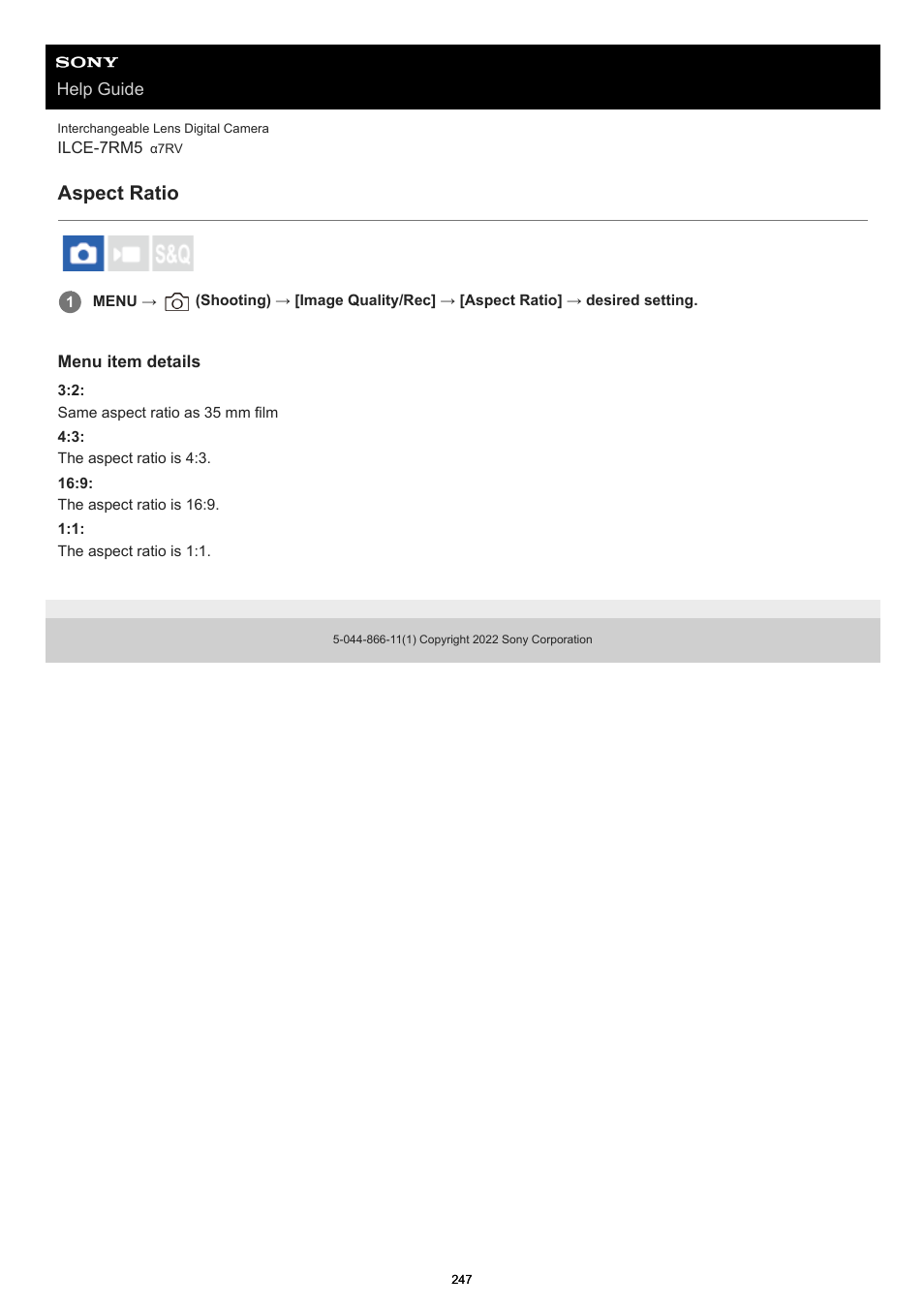 SONY
Help Guide

Interchangeable Lens Digital Camera
ILCE-7RM5 α7RV

Aspect Ratio

S&Q

1 MENU → (Shooting) → [Image Quality/Rec] → [Aspect Ratio] → desired setting.

Menu item details

3:2:
Same aspect ratio as 35 mm film

4:3:
The aspect ratio is 4:3.

16:9:
The aspect ratio is 16:9.

1:1:
The aspect ratio is 1:1.

5-044-866-11(1) Copyright 2022 Sony Corporation

247